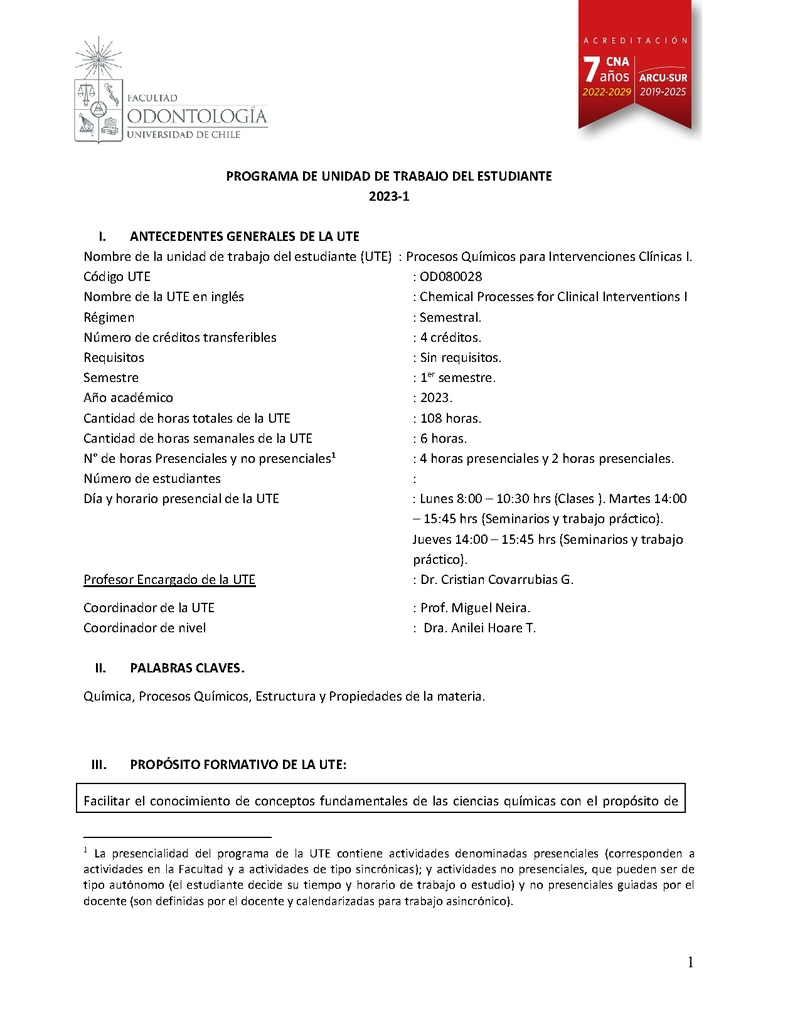 FACULTAD
ODONTOLOGÍA
UNIVERSIDAD DE CHILE

ACREDITACIÓN
7 años CNA 2022-2029
ARCU-SUR 2019-2025

PROGRAMA DE UNIDAD DE TRABAJO DEL ESTUDIANTE
2023-1

I. ANTECEDENTES GENERALES DE LA UTE

Nombre de la unidad de trabajo del estudiante (UTE) : Procesos Químicos para Intervenciones Clínicas I.
Código UTE : OD080028
Nombre de la UTE en inglés : Chemical Processes for Clinical Interventions I
Régimen : Semestral.
Número de créditos transferibles : 4 créditos.
Requisitos : Sin requisitos.
Semestre : $1^{er}$ semestre.
Año académico : 2023.
Cantidad de horas totales de la UTE : 108 horas.
Cantidad de horas semanales de la UTE : 6 horas.
N° de horas Presenciales y no presenciales$^1$ : 4 horas presenciales y 2 horas presenciales.
Número de estudiantes :
Día y horario presencial de la UTE : Lunes 8:00 – 10:30 hrs (Clases ). Martes 14:00 – 15:45 hrs (Seminarios y trabajo práctico). Jueves 14:00 – 15:45 hrs (Seminarios y trabajo práctico).
Profesor Encargado de la UTE : Dr. Cristian Covarrubias G.
Coordinador de la UTE : Prof. Miguel Neira.
Coordinador de nivel : Dra. Anilei Hoare T.

II. PALABRAS CLAVES.

Química, Procesos Químicos, Estructura y Propiedades de la materia.

III. PROPÓSITO FORMATIVO DE LA UTE:

Facilitar el conocimiento de conceptos fundamentales de las ciencias químicas con el propósito de

$^1$ La presencialidad del programa de la UTE contiene actividades denominadas presenciales (corresponden a actividades en la Facultad y a actividades de tipo sincrónicas); y actividades no presenciales, que pueden ser de tipo autónomo (el estudiante decide su tiempo y horario de trabajo o estudio) y no presenciales guiadas por el docente (son definidas por el docente y calendarizadas para trabajo asincrónico).

1